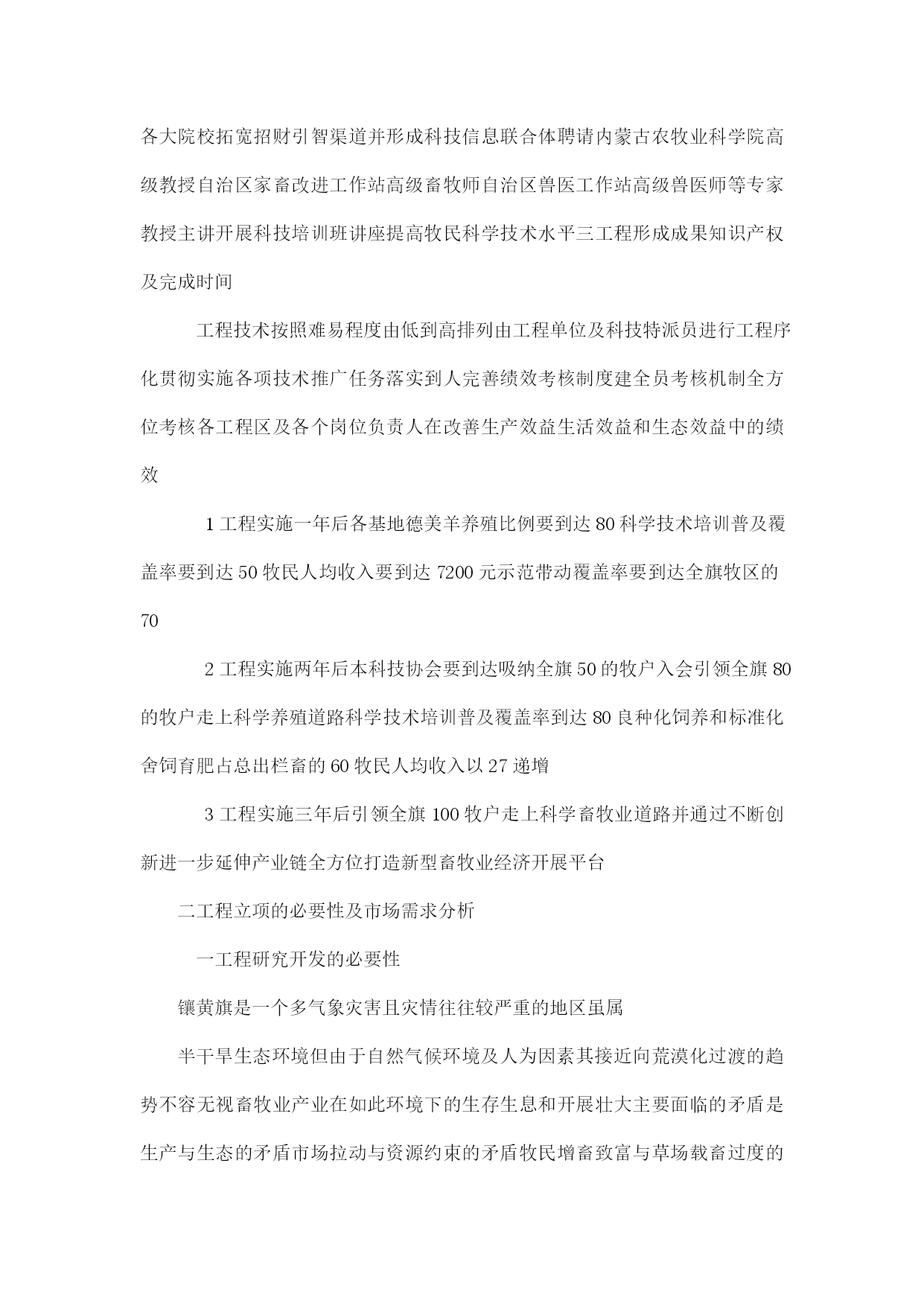 各大院校拓宽招财引智渠道并形成科技信息联合体聘请内蒙古农牧业科学院高级教授自治区家畜改进工作站高级畜牧师自治区兽医工作站高级兽医师等专家教授主讲开展科技培训班讲座提高牧民科学技术水平三工程形成成果知识产权及完成时间

工程技术按照难易程度由低到高排列由工程单位及科技特派员进行工程序化贯彻实施各项技术推广任务落实到人完善绩效考核制度建全员考核机制全方位考核各工程区及各个岗位负责人在改善生产效益生活效益和生态效益中的绩效

1 工程实施一年后各基地德美羊养殖比例要到达 80 科学技术培训普及覆盖率要到达 50 牧民人均收入要到达 7200 元示范带动覆盖率要到达全旗牧区的 70

2 工程实施两年后本科技协会要到达吸纳全旗 50 的牧户入会引领全旗 80 的牧户走上科学养殖道路科学技术培训普及覆盖率到达 80 良种化饲养和标准化舍饲育肥占总出栏畜的 60 牧民人均收入以 27 递增

3 工程实施三年后引领全旗 100 牧户走上科学畜牧业道路并通过不断创新进一步延伸产业链全方位打造新型畜牧业经济开展平台

二工程立项的必要性及市场需求分析

一工程研究开发的必要性

镶黄旗是一个多气象灾害且灾情往往较严重的地区虽属

半干旱生态环境但由于自然气候环境及人为因素其接近向荒漠化过渡的趋势不容无视畜牧业产业在如此环境下的生存生息和开展壮大主要面临的矛盾是生产与生态的矛盾市场拉动与资源约束的矛盾牧民增畜致富与草场载畜过度的